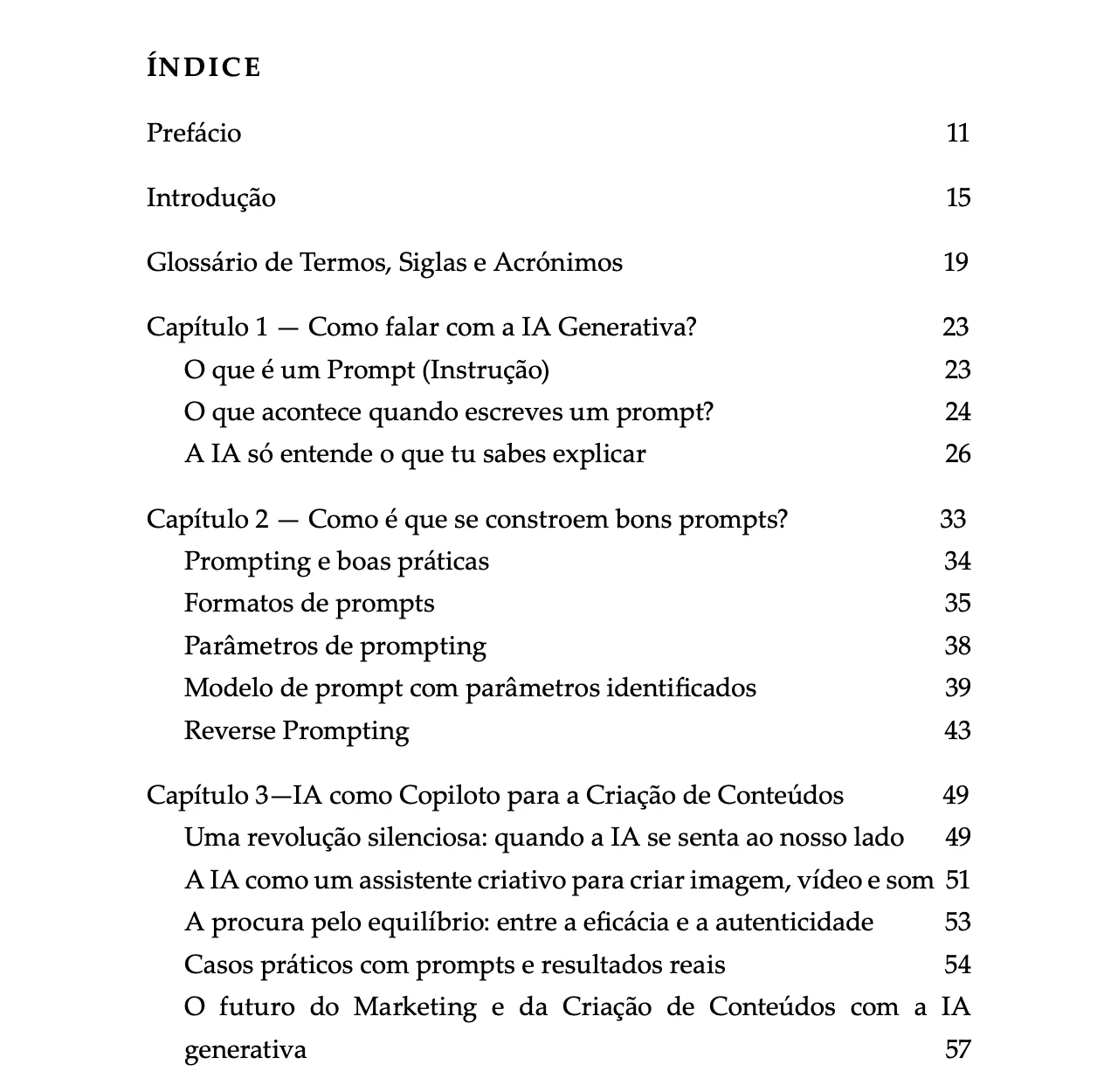 ÍNDICE

Prefácio 11

Introdução 15

Glossário de Termos, Siglas e Acrónimos 19

Capítulo 1 — Como falar com a IA Generativa? 23
O que é um Prompt (Instrução) 23
O que acontece quando escreves um prompt? 24
A IA só entende o que tu sabes explicar 26

Capítulo 2 — Como é que se constroem bons prompts? 33
Prompting e boas práticas 34
Formatos de prompts 35
Parâmetros de prompting 38
Modelo de prompt com parâmetros identificados 39
Reverse Prompting 43

Capítulo 3—IA como Copiloto para a Criação de Conteúdos 49
Uma revolução silenciosa: quando a IA se senta ao nosso lado 49
A IA como um assistente criativo para criar imagem, vídeo e som 51
A procura pelo equilíbrio: entre a eficácia e a autenticidade 53
Casos práticos com prompts e resultados reais 54
O futuro do Marketing e da Criação de Conteúdos com a IA generativa 57